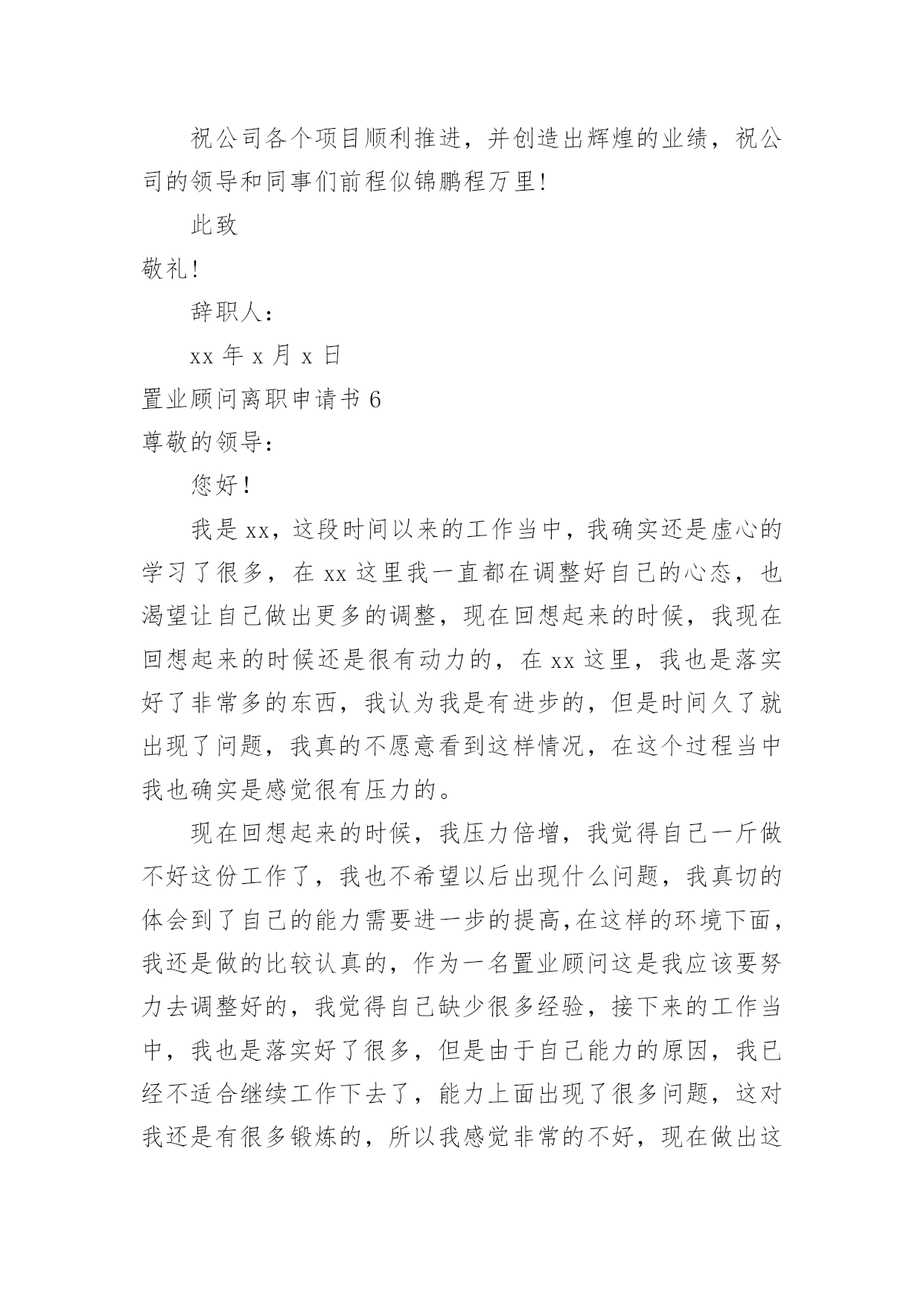 祝公司各个项目顺利推进，并创造出辉煌的业绩，祝公司的领导和同事们前程似锦鹏程万里!

此致

敬礼!

辞职人：

xx 年 x 月 x 日

置业顾问离职申请书 6

尊敬的领导：

您好!

我是 xx，这段时间以来的工作当中，我确实还是虚心的学习了很多，在 xx 这里我一直都在调整好自己的心态，也渴望让自己做出更多的调整，现在回想起来的时候，我现在回想起来的时候还是很有动力的，在 xx 这里，我也是落实好了非常多的东西，我认为我是有进步的，但是时间久了就出现了问题，我真的不愿意看到这样情况，在这个过程当中我也确实是感觉很有压力的。

现在回想起来的时候，我压力倍增，我觉得自己一斤做不好这份工作了，我也不希望以后出现什么问题，我真切的体会到了自己的能力需要进一步的提高,在这样的环境下面，我还是做的比较认真的，作为一名置业顾问这是我应该要努力去调整好的，我觉得自己缺少很多经验，接下来的工作当中，我也是落实好了很多，但是由于自己能力的原因，我已经不适合继续工作下去了，能力上面出现了很多问题，这对我还是有很多锻炼的，所以我感觉非常的不好，现在做出这